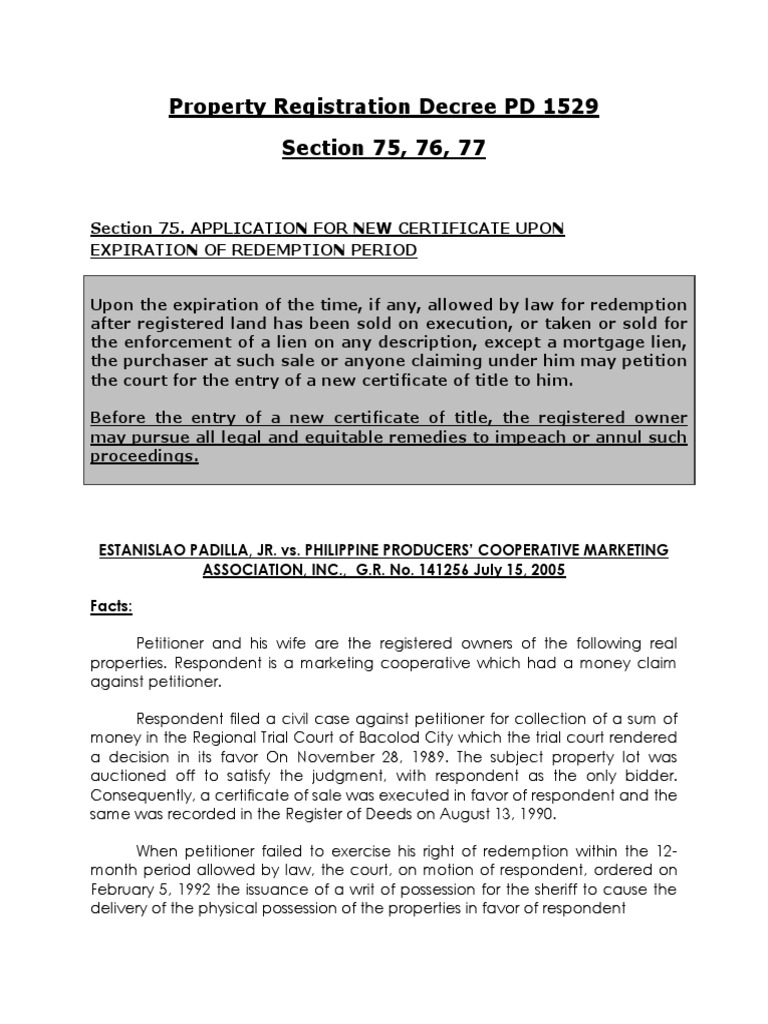 Property Registration Decree PD 1529

Section 75, 76, 77

Section 75. APPLICATION FOR NEW CERTIFICATE UPON EXPIRATION OF REDEMPTION PERIOD

Upon the expiration of the time, if any, allowed by law for redemption after registered land has been sold on execution, or taken or sold for the enforcement of a lien on any description, except a mortgage lien, the purchaser at such sale or anyone claiming under him may petition the court for the entry of a new certificate of title to him.

Before the entry of a new certificate of title, the registered owner may pursue all legal and equitable remedies to impeach or annul such proceedings.

ESTANISLAO PADILLA, JR. vs. PHILIPPINE PRODUCERS' COOPERATIVE MARKETING ASSOCIATION, INC., G.R. No. 141256 July 15, 2005

Facts:

Petitioner and his wife are the registered owners of the following real properties. Respondent is a marketing cooperative which had a money claim against petitioner.

Respondent filed a civil case against petitioner for collection of a sum of money in the Regional Trial Court of Bacolod City which the trial court rendered a decision in its favor On November 28, 1989. The subject property lot was auctioned off to satisfy the judgment, with respondent as the only bidder. Consequently, a certificate of sale was executed in favor of respondent and the same was recorded in the Register of Deeds on August 13, 1990.

When petitioner failed to exercise his right of redemption within the 12-month period allowed by law, the court, on motion of respondent, ordered on February 5, 1992 the issuance of a writ of possession for the sheriff to cause the delivery of the physical possession of the properties in favor of respondent